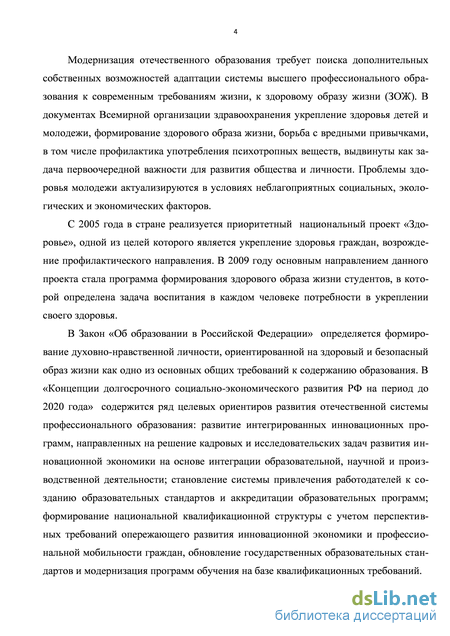 4

Модернизация отечественного образования требует поиска дополнительных собственных возможностей адаптации системы высшего профессионального образования к современным требованиям жизни, к здоровому образу жизни (ЗОЖ). В документах Всемирной организации здравоохранения укрепление здоровья детей и молодежи, формирование здорового образа жизни, борьба с вредными привычками, в том числе профилактика употребления психотропных веществ, выдвинуты как задача первоочередной важности для развития общества и личности. Проблемы здоровья молодежи актуализируются в условиях неблагоприятных социальных, экологических и экономических факторов.

С 2005 года в стране реализуется приоритетный национальный проект «Здоровье», одной из целей которого является укрепление здоровья граждан, возрождение профилактического направления. В 2009 году основным направлением данного проекта стала программа формирования здорового образа жизни студентов, в которой определена задача воспитания в каждом человеке потребности в укреплении своего здоровья.

В Закон «Об образовании в Российской Федерации» определяется формирование духовно-нравственной личности, ориентированной на здоровый и безопасный образ жизни как одно из основных общих требований к содержанию образования. В «Концепции долгосрочного социально-экономического развития РФ на период до 2020 года» содержится ряд целевых ориентиров развития отечественной системы профессионального образования: развитие интегрированных инновационных программ, направленных на решение кадровых и исследовательских задач развития инновационной экономики на основе интеграции образовательной, научной и производственной деятельности; становление системы привлечения работодателей к созданию образовательных стандартов и аккредитации образовательных программ; формирование национальной квалификационной структуры с учетом перспективных требований опережающего развития инновационной экономики и профессиональной мобильности граждан, обновление государственных образовательных стандартов и модернизация программ обучения на базе квалификационных требований.

dsLib.net
библиотека диссертаций